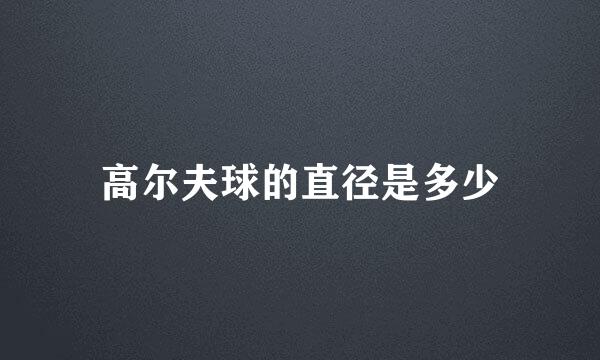 高尔夫球的直径是多少